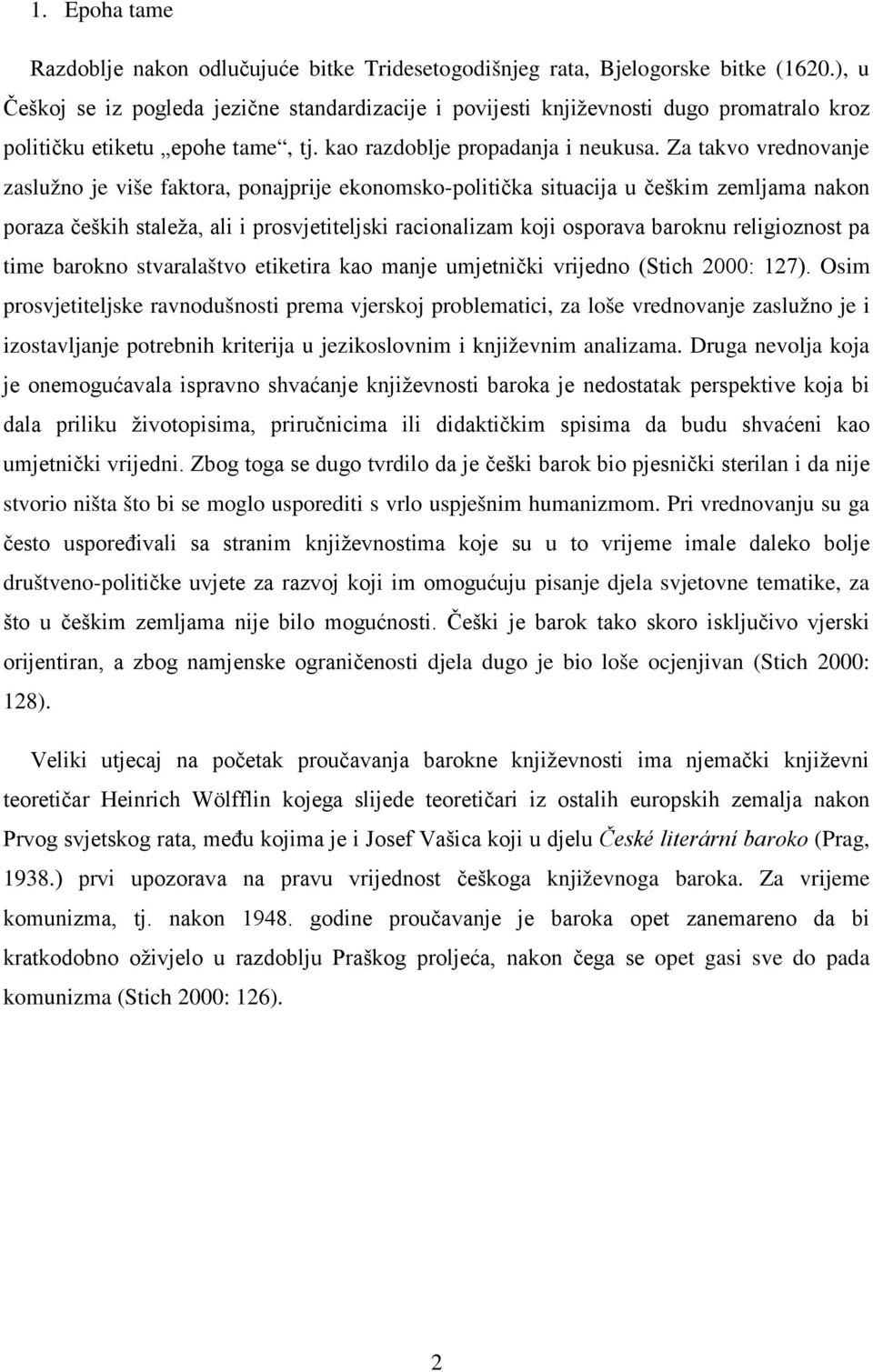 1. Epoha tame

Razdoblje nakon odlučujuće bitke Tridesetogodišnjeg rata, Bjelogorske bitke (1620.), u Češkoj se iz pogleda jezične standardizacije i povijesti književnosti dugo promatralo kroz političku etiketu „epohe tame“, tj. kao razdoblje propadanja i neukusa. Za takvo vrednovanje zaslužno je više faktora, ponajprije ekonomsko-politička situacija u češkim zemljama nakon poraza čeških staleža, ali i prosvjetiteljski racionalizam koji osporava baroknu religioznost pa time barokno stvaralaštvo etiketira kao manje umjetnički vrijedno (Stich 2000: 127). Osim prosvjetiteljske ravnodušnosti prema vjerskoj problematici, za loše vrednovanje zaslužno je i izostavljanje potrebnih kriterija u jezikoslovnim i književnim analizama. Druga nevolja koja je onemogućavala ispravno shvaćanje književnosti baroka je nedostatak perspektive koja bi dala priliku životopisima, priručnicima ili didaktičkim spisima da budu shvaćeni kao umjetnički vrijedni. Zbog toga se dugo tvrdilo da je češki barok bio pjesnički sterilan i da nije stvorio ništa što bi se moglo usporediti s vrlo uspješnim humanizmom. Pri vrednovanju su ga često uspoređivali sa stranim književnostima koje su u to vrijeme imale daleko bolje društveno-političke uvjete za razvoj koji im omogućuju pisanje djela svjetovne tematike, za što u češkim zemljama nije bilo mogućnosti. Češki je barok tako skoro isključivo vjerski orijentiran, a zbog namjenske ograničenosti djela dugo je bio loše ocjenjivan (Stich 2000: 128).

Veliki utjecaj na početak proučavanja barokne književnosti ima njemački književni teoretičar Heinrich Wölfflin kojega slijede teoretičari iz ostalih europskih zemalja nakon Prvog svjetskog rata, među kojima je i Josef Vašica koji u djelu České literární baroko (Prag, 1938.) prvi upozorava na pravu vrijednost češkoga književnoga baroka. Za vrijeme komunizma, tj. nakon 1948. godine proučavanje je baroka opet zanemareno da bi kratkodobno oživjelo u razdoblju Praškog proljeća, nakon čega se opet gasi sve do pada komunizma (Stich 2000: 126).

2